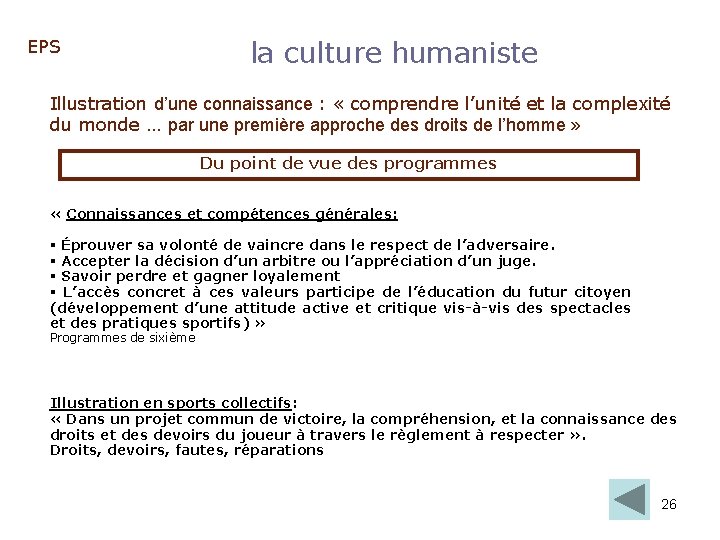 EPS

la culture humaniste

Illustration d'une connaissance : « comprendre l'unité et la complexité du monde … par une première approche des droits de l'homme »

Du point de vue des programmes

« Connaissances et compétences générales:

▪ Éprouver sa volonté de vaincre dans le respect de l'adversaire.
▪ Accepter la décision d'un arbitre ou l'appréciation d'un juge.
▪ Savoir perdre et gagner loyalement
▪ L'accès concret à ces valeurs participe de l'éducation du futur citoyen (développement d'une attitude active et critique vis-à-vis des spectacles et des pratiques sportifs) »
Programmes de sixième

Illustration en sports collectifs:
« Dans un projet commun de victoire, la compréhension, et la connaissance des droits et des devoirs du joueur à travers le règlement à respecter ».
Droits, devoirs, fautes, réparations

26